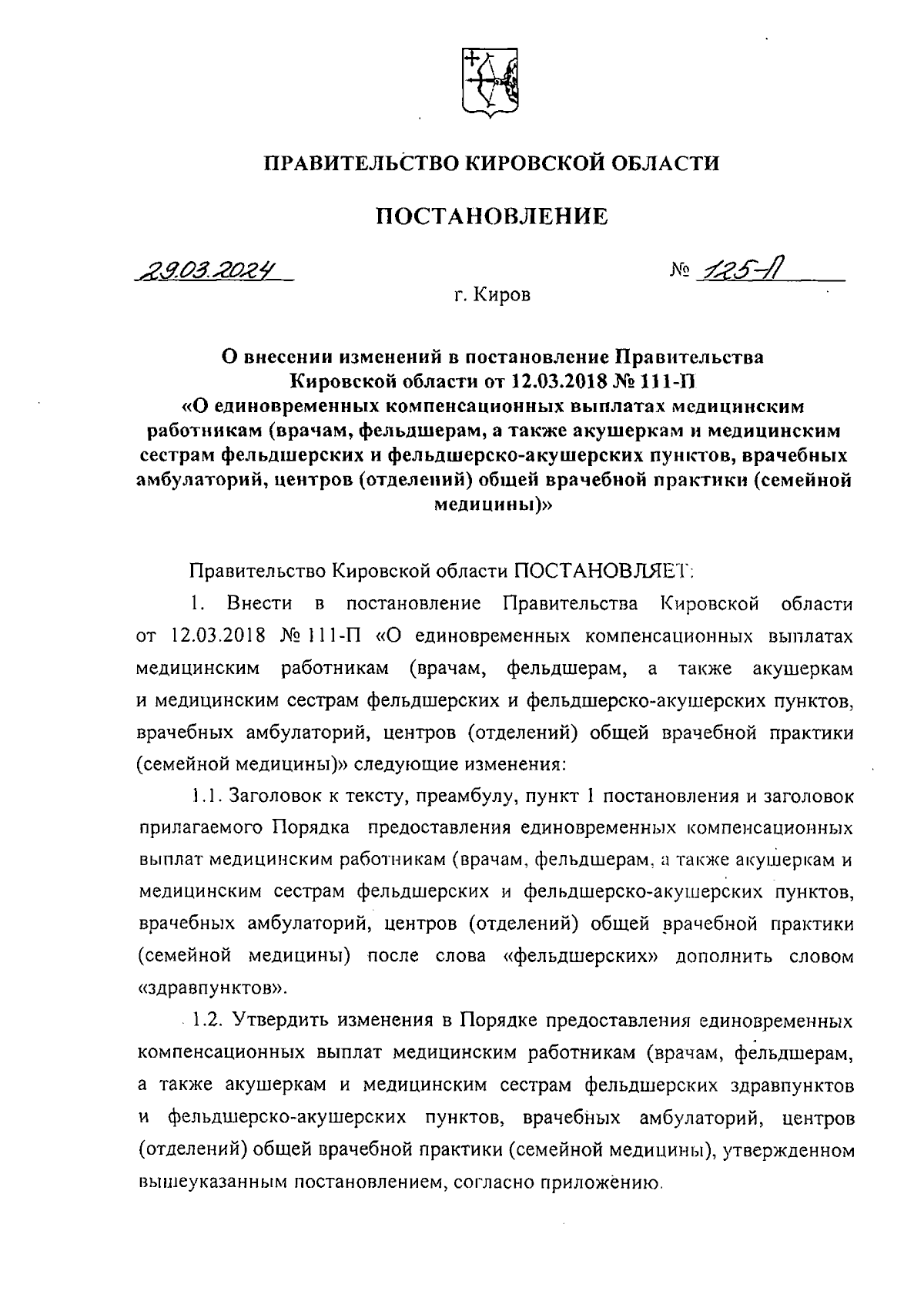 ПРАВИТЕЛЬСТВО КИРОВСКОЙ ОБЛАСТИ

ПОСТАНОВЛЕНИЕ

29.03.2024 № 125-П

г. Киров

О внесении изменений в постановление Правительства Кировской области от 12.03.2018 № 111-П «О единовременных компенсационных выплатах медицинским работникам (врачам, фельдшерам, а также акушеркам и медицинским сестрам фельдшерских и фельдшерско-акушерских пунктов, врачебных амбулаторий, центров (отделений) общей врачебной практики (семейной медицины)»

Правительство Кировской области ПОСТАНОВЛЯЕТ:

1. Внести в постановление Правительства Кировской области от 12.03.2018 № 111-П «О единовременных компенсационных выплатах медицинским работникам (врачам, фельдшерам, а также акушеркам и медицинским сестрам фельдшерских и фельдшерско-акушерских пунктов, врачебных амбулаторий, центров (отделений) общей врачебной практики (семейной медицины)» следующие изменения:

1.1. Заголовок к тексту, преамбулу, пункт 1 постановления и заголовок прилагаемого Порядка предоставления единовременных компенсационных выплат медицинским работникам (врачам, фельдшерам, а также акушеркам и медицинским сестрам фельдшерских и фельдшерско-акушерских пунктов, врачебных амбулаторий, центров (отделений) общей врачебной практики (семейной медицины) после слова «фельдшерских» дополнить словом «здравпунктов».

1.2. Утвердить изменения в Порядке предоставления единовременных компенсационных выплат медицинским работникам (врачам, фельдшерам, а также акушеркам и медицинским сестрам фельдшерских здравпунктов и фельдшерско-акушерских пунктов, врачебных амбулаторий, центров (отделений) общей врачебной практики (семейной медицины), утвержденном вышеуказанным постановлением, согласно приложению.